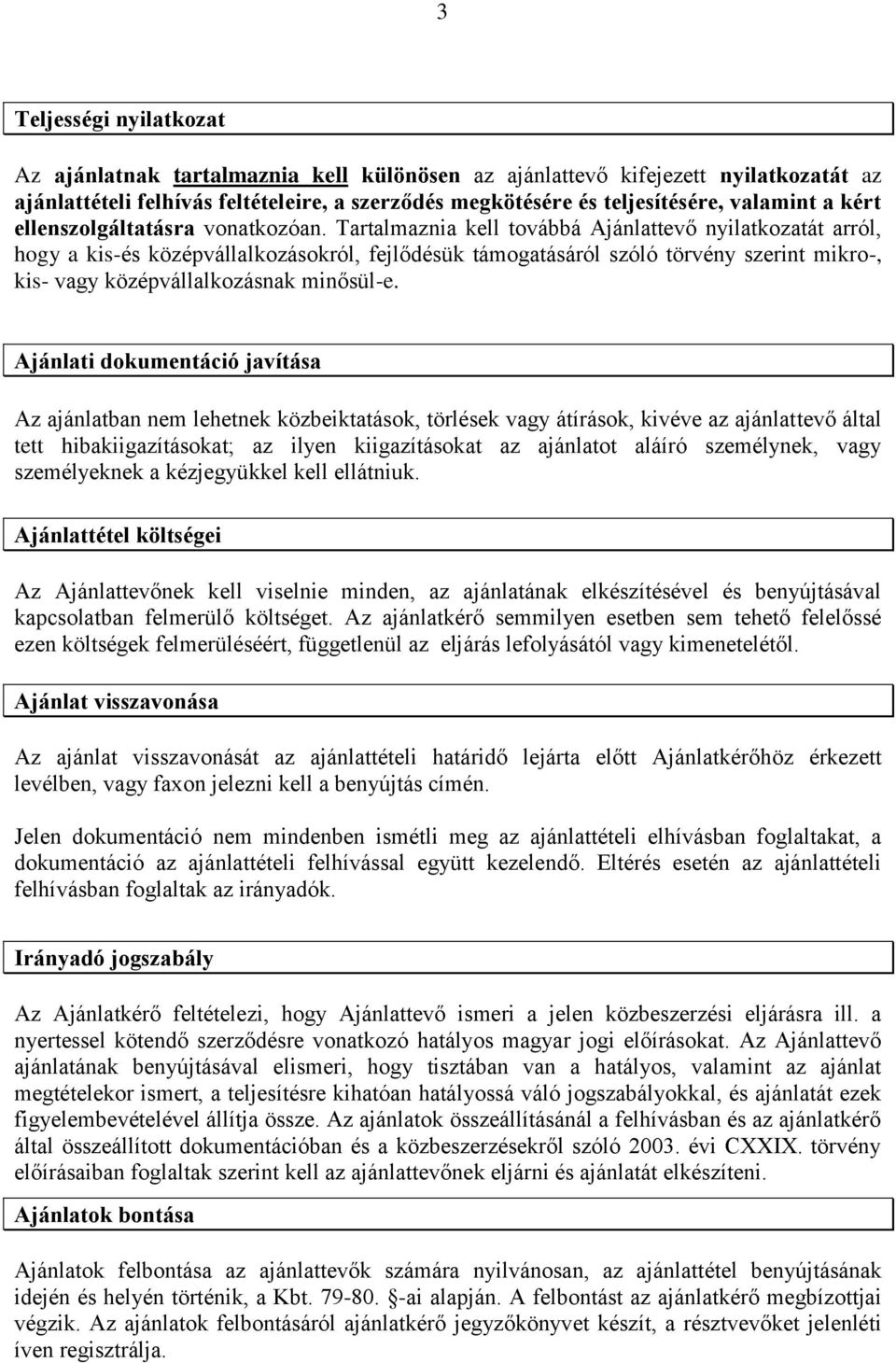 3

Teljességi nyilatkozat

Az ajánlatnak tartalmaznia kell különösen az ajánlattevő kifejezett nyilatkozatát az ajánlattételi felhívás feltételeire, a szerződés megkötésére és teljesítésére, valamint a kért ellenszolgáltatásra vonatkozóan. Tartalmaznia kell továbbá Ajánlattevő nyilatkozatát arról, hogy a kis-és középvállalkozásokról, fejlődésük támogatásáról szóló törvény szerint mikro-, kis- vagy középvállalkozásnak minősül-e.

Ajánlati dokumentáció javítása

Az ajánlatban nem lehetnek közbeiktatások, törlések vagy átírások, kivéve az ajánlattevő által tett hibakiigazításokat; az ilyen kiigazításokat az ajánlatot aláíró személynek, vagy személyeknek a kézjegyükkel kell ellátniuk.

Ajánlattétel költségei

Az Ajánlattevőnek kell viselnie minden, az ajánlatának elkészítésével és benyújtásával kapcsolatban felmerülő költséget. Az ajánlatkérő semmilyen esetben sem tehető felelőssé ezen költségek felmerüléséért, függetlenül az eljárás lefolyásától vagy kimenetelétől.

Ajánlat visszavonása

Az ajánlat visszavonását az ajánlattételi határidő lejárta előtt Ajánlatkérőhöz érkezett levélben, vagy faxon jelezni kell a benyújtás címén.

Jelen dokumentáció nem mindenben ismétli meg az ajánlattételi elhívásban foglaltakat, a dokumentáció az ajánlattételi felhívással együtt kezelendő. Eltérés esetén az ajánlattételi felhívásban foglaltak az irányadók.

Irányadó jogszabály

Az Ajánlatkérő feltételezi, hogy Ajánlattevő ismeri a jelen közbeszerzési eljárásra ill. a nyertessel kötendő szerződésre vonatkozó hatályos magyar jogi előírásokat. Az Ajánlattevő ajánlatának benyújtásával elismeri, hogy tisztában van a hatályos, valamint az ajánlat megtételekor ismert, a teljesítésre kihatóan hatályossá váló jogszabályokkal, és ajánlatát ezek figyelembevételével állítja össze. Az ajánlatok összeállításánál a felhívásban és az ajánlatkérő által összeállított dokumentációban és a közbeszerzésekről szóló 2003. évi CXXIX. törvény előírásaiban foglaltak szerint kell az ajánlattevőnek eljárni és ajánlatát elkészíteni.

Ajánlatok bontása

Ajánlatok felbontása az ajánlattevők számára nyilvánosan, az ajánlattétel benyújtásának idején és helyén történik, a Kbt. 79-80. §-ai alapján. A felbontást az ajánlatkérő megbízottjai végzik. Az ajánlatok felbontásáról ajánlatkérő jegyzőkönyvet készít, a résztvevőket jelenléti íven regisztrálja.